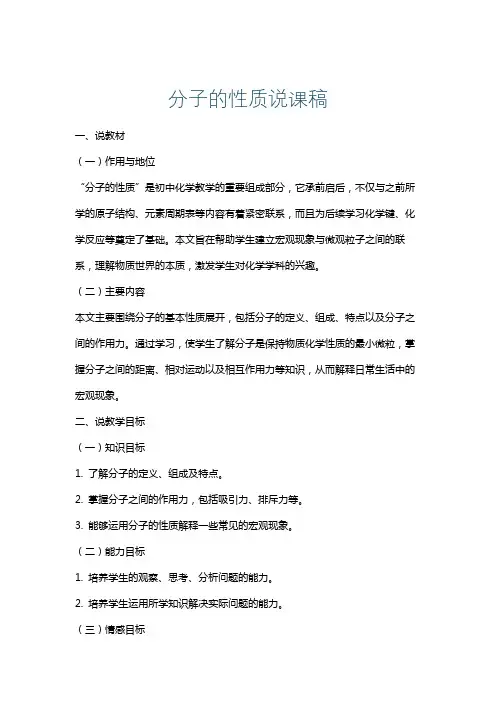 分子的性质说课稿

一、说教材

（一）作用与地位

“分子的性质”是初中化学教学的重要组成部分，它承前启后，不仅与之前所学的原子结构、元素周期表等内容有着紧密联系，而且为后续学习化学键、化学反应等奠定了基础。本文旨在帮助学生建立宏观现象与微观粒子之间的联系，理解物质世界的本质，激发学生对化学学科的兴趣。

（二）主要内容

本文主要围绕分子的基本性质展开，包括分子的定义、组成、特点以及分子之间的作用力。通过学习，使学生了解分子是保持物质化学性质的最小微粒，掌握分子之间的距离、相对运动以及相互作用力等知识，从而解释日常生活中的宏观现象。

二、说教学目标

（一）知识目标

1. 了解分子的定义、组成及特点。

2. 掌握分子之间的作用力，包括吸引力、排斥力等。

3. 能够运用分子的性质解释一些常见的宏观现象。

（二）能力目标

1. 培养学生的观察、思考、分析问题的能力。

2. 培养学生运用所学知识解决实际问题的能力。

（三）情感目标